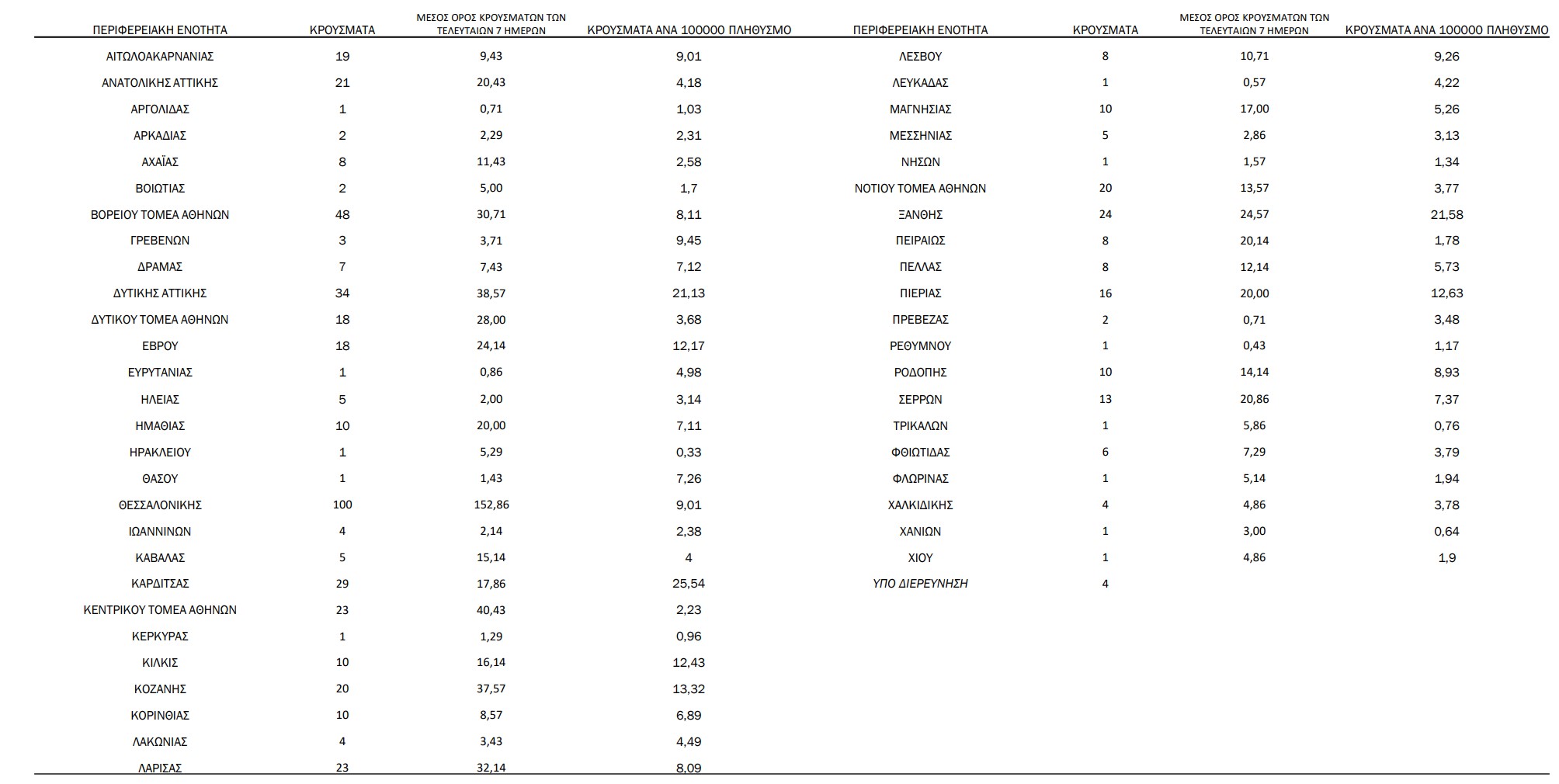 | ΠΕΡΙΦΕΡΕΙΑΚΗ ΕΝΟΤΗΤΑ | ΚΡΟΥΣΜΑΤΑ | ΜΕΣΟΣ ΟΡΟΣ ΚΡΟΥΣΜΑΤΩΝ ΤΩΝ ΤΕΛΕΥΤΑΙΩΝ 7 ΗΜΕΡΩΝ | ΚΡΟΥΣΜΑΤΑ ΑΝΑ 100000 ΠΛΗΘΥΣΜΟ |
|---|---|---|---|
| ΑΙΤΩΛΟΑΚΑΡΝΑΝΙΑΣ | 19 | 9,43 | 9,01 |
| ΑΝΑΤΟΛΙΚΗΣ ΑΤΤΙΚΗΣ | 21 | 20,43 | 4,18 |
| ΑΡΓΟΛΙΔΑΣ | 1 | 0,71 | 1,03 |
| ΑΡΚΑΔΙΑΣ | 2 | 2,29 | 2,31 |
| ΑΧΑΪΑΣ | 8 | 11,43 | 2,58 |
| ΒΟΙΩΤΙΑΣ | 2 | 5,00 | 1,7 |
| ΒΟΡΕΙΟΥ ΤΟΜΕΑ ΑΘΗΝΩΝ | 48 | 30,71 | 8,11 |
| ΓΡΕΒΕΝΩΝ | 3 | 3,71 | 9,45 |
| ΔΡΑΜΑΣ | 7 | 7,43 | 7,12 |
| ΔΥΤΙΚΗΣ ΑΤΤΙΚΗΣ | 34 | 38,57 | 21,13 |
| ΔΥΤΙΚΟΥ ΤΟΜΕΑ ΑΘΗΝΩΝ | 18 | 28,00 | 3,68 |
| ΕΒΡΟΥ | 18 | 24,14 | 12,17 |
| ΕΥΡΥΤΑΝΙΑΣ | 1 | 0,86 | 4,98 |
| ΗΛΕΙΑΣ | 5 | 2,00 | 3,14 |
| ΗΜΑΘΙΑΣ | 10 | 20,00 | 7,11 |
| ΗΡΑΚΛΕΙΟΥ | 1 | 5,29 | 0,33 |
| ΘΑΣΟΥ | 1 | 1,43 | 7,26 |
| ΘΕΣΣΑΛΟΝΙΚΗΣ | 100 | 152,86 | 9,01 |
| ΙΩΑΝΝΙΝΩΝ | 4 | 2,14 | 2,38 |
| ΚΑΒΑΛΑΣ | 5 | 15,14 | 4 |
| ΚΑΡΔΙΤΣΑΣ | 29 | 17,86 | 25,54 |
| ΚΕΝΤΡΙΚΟΥ ΤΟΜΕΑ ΑΘΗΝΩΝ | 23 | 40,43 | 2,23 |
| ΚΕΡΚΥΡΑΣ | 1 | 1,29 | 0,96 |
| ΚΙΛΚΙΣ | 10 | 16,14 | 12,43 |
| ΚΟΖΑΝΗΣ | 20 | 37,57 | 13,32 |
| ΚΟΡΙΝΘΙΑΣ | 10 | 8,57 | 6,89 |
| ΛΑΚΩΝΙΑΣ | 4 | 3,43 | 4,49 |
| ΛΑΡΙΣΑΣ | 23 | 32,14 | 8,09 |

| ΠΕΡΙΦΕΡΕΙΑΚΗ ΕΝΟΤΗΤΑ | ΚΡΟΥΣΜΑΤΑ | ΜΕΣΟΣ ΟΡΟΣ ΚΡΟΥΣΜΑΤΩΝ ΤΩΝ ΤΕΛΕΥΤΑΙΩΝ 7 ΗΜΕΡΩΝ | ΚΡΟΥΣΜΑΤΑ ΑΝΑ 100000 ΠΛΗΘΥΣΜΟ |
|---|---|---|---|
| ΛΕΣΒΟΥ | 8 | 10,71 | 9,26 |
| ΛΕΥΚΑΔΑΣ | 1 | 0,57 | 4,22 |
| ΜΑΓΝΗΣΙΑΣ | 10 | 17,00 | 5,26 |
| ΜΕΣΣΗΝΙΑΣ | 5 | 2,86 | 3,13 |
| ΝΗΣΩΝ | 1 | 1,57 | 1,34 |
| ΝΟΤΙΟΥ ΤΟΜΕΑ ΑΘΗΝΩΝ | 20 | 13,57 | 3,77 |
| ΞΑΝΘΗΣ | 24 | 24,57 | 21,58 |
| ΠΕΙΡΑΙΩΣ | 8 | 20,14 | 1,78 |
| ΠΕΛΛΑΣ | 8 | 12,14 | 5,73 |
| ΠΙΕΡΙΑΣ | 16 | 20,00 | 12,63 |
| ΠΡΕΒΕΖΑΣ | 2 | 0,71 | 3,48 |
| ΡΕΘΥΜΝΟΥ | 1 | 0,43 | 1,17 |
| ΡΟΔΟΠΗΣ | 10 | 14,14 | 8,93 |
| ΣΕΡΡΩΝ | 13 | 20,86 | 7,37 |
| ΤΡΙΚΑΛΩΝ | 1 | 5,86 | 0,76 |
| ΦΘΙΩΤΙΔΑΣ | 6 | 7,29 | 3,79 |
| ΦΛΩΡΙΝΑΣ | 1 | 5,14 | 1,94 |
| ΧΑΛΚΙΔΙΚΗΣ | 4 | 4,86 | 3,78 |
| ΧΑΝΙΩΝ | 1 | 3,00 | 0,64 |
| ΧΙΟΥ | 1 | 4,86 | 1,9 |
| ΥΠΟ ΔΙΕΡΕΥΝΗΣΗ | 4 | | |